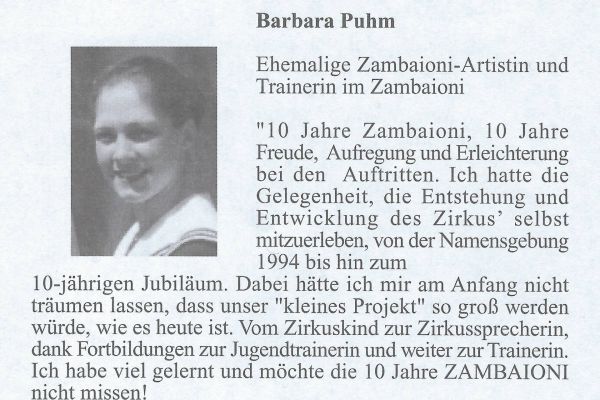 Barbara Puhm

Ehemalige Zambaioni-Artistin und Trainerin im Zambaioni

"10 Jahre Zambaioni, 10 Jahre Freude, Aufregung und Erleichterung bei den Auftritten. Ich hatte die Gelegenheit, die Entstehung und Entwicklung des Zirkus' selbst mitzuerleben, von der Namensgebung 1994 bis hin zum 10-jährigen Jubiläum. Dabei hätte ich mir am Anfang nicht träumen lassen, dass unser "kleines Projekt" so groß werden würde, wie es heute ist. Vom Zirkuskind zur Zirkussprecherin, dank Fortbildungen zur Jugendtrainerin und weiter zur Trainerin. Ich habe viel gelernt und möchte die 10 Jahre ZAMBAIONI nicht missen!